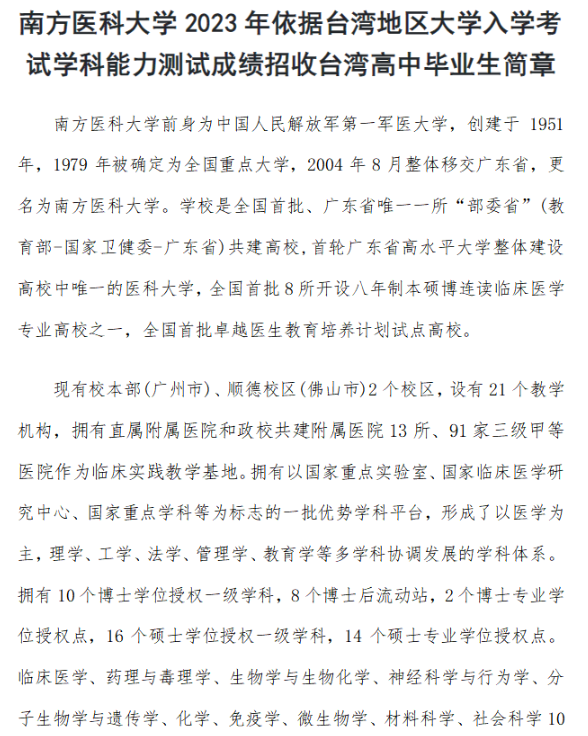 南方医科大学 2023 年依据台湾地区大学入学考试学科能力测试成绩招收台湾高中毕业生简章

南方医科大学前身为中国人民解放军第一军医大学，创建于 1951 年，1979 年被确定为全国重点大学，2004 年 8 月整体移交广东省，更名为南方医科大学。学校是全国首批、广东省唯一一所“部委省”(教育部-国家卫健委-广东省)共建高校，首轮广东省高水平大学整体建设高校中唯一的医科大学，全国首批 8 所开设八年制本硕博连读临床医学专业高校之一，全国首批卓越医生教育培养计划试点高校。

现有校本部(广州市)、顺德校区(佛山市)2 个校区，设有 21 个教学机构，拥有直属附属医院和政校共建附属医院 13 所、91 家三级甲等医院作为临床实践教学基地。拥有以国家重点实验室、国家临床医学研究中心、国家重点学科等为标志的一批优势学科平台，形成了以医学为主，理学、工学、法学、管理学、教育学等多学科协调发展的学科体系。拥有 10 个博士学位授权一级学科，8 个博士后流动站，2 个博士专业学位授权点，16 个硕士学位授权一级学科，14 个硕士专业学位授权点。临床医学、药理与毒理学、生物学与生物化学、神经科学与行为学、分子生物学与遗传学、化学、免疫学、微生物学、材料科学、社会科学 10